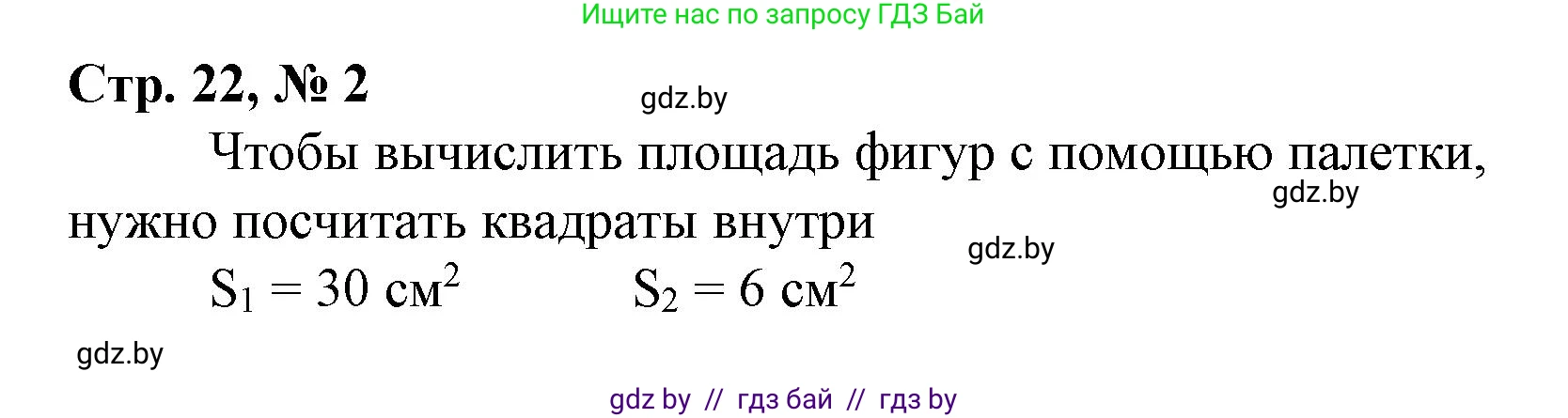 Ищите нас по запросу ГДЗ Бай

Стр. 22, № 2

gdz.by

Чтобы вычислить площадь фигур с помощью палетки, нужно посчитать квадраты внутри

gdz.by

gdz.by

$S_1 = 30$ см$^2$ $S_2 = 6$ см$^2$

gdz.by

gdz by // гдз бай // гдз by